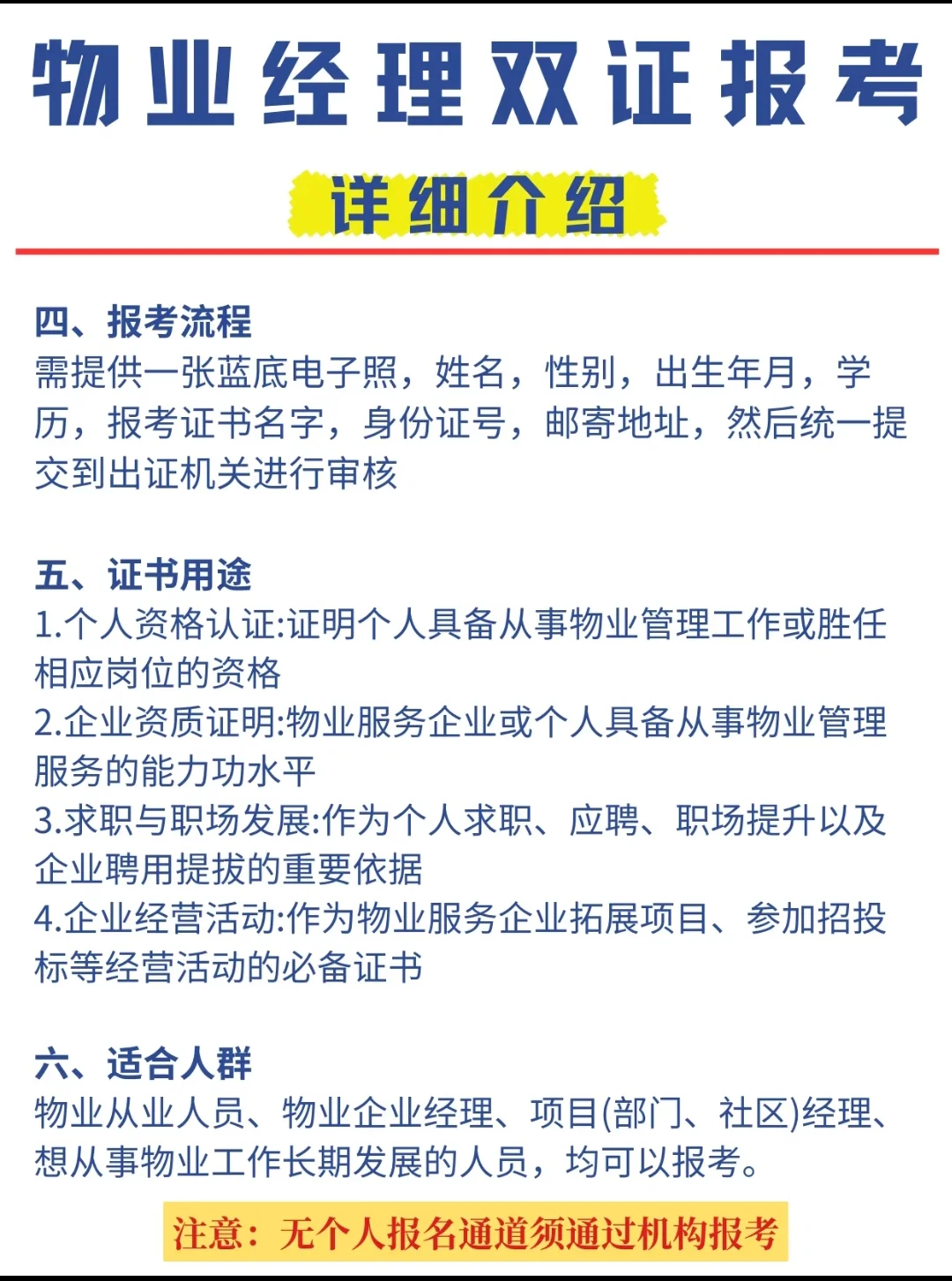 物业经理双证报考

详细介绍

四、报考流程
需提供一张蓝底电子照，姓名，性别，出生年月，学历，报考证书名字，身份证号，邮寄地址，然后统一提交到出证机关进行审核

五、证书用途
1.个人资格认证:证明个人具备从事物业管理工作或胜任相应岗位的资格
2.企业资质证明:物业服务企业或个人具备从事物业管理服务的能力功水平
3.求职与职场发展:作为个人求职、应聘、职场提升以及企业聘用提拔的重要依据
4.企业经营活动:作为物业服务企业拓展项目、参加招投标等经营活动的必备证书

六、适合人群
物业从业人员、物业企业经理、项目(部门、社区)经理、想从事物业工作长期发展的人员，均可以报考。

注意：无个人报名通道须通过机构报考